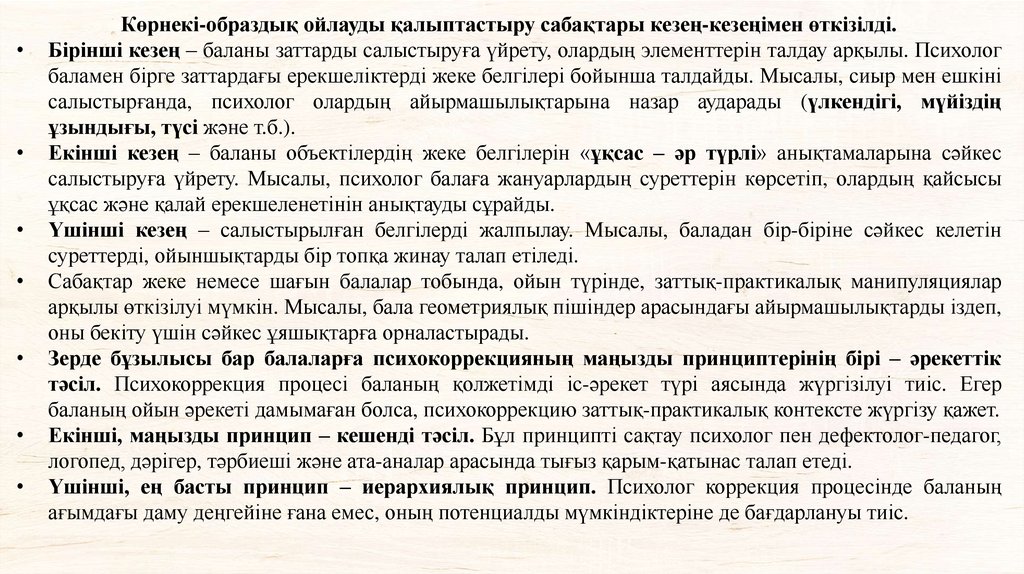 Көрнекі-образдық ойлауды қалыптастыру сабақтары кезең-кезеңімен өткізілді.

• Бірінші кезең – баланы заттарды салыстыруға үйрету, олардың элементтерін талдау арқылы. Психолог баламен бірге заттардағы ерекшеліктерді жеке белгілері бойынша талдайды. Мысалы, сиыр мен ешкіні салыстырғанда, психолог олардың айырмашылықтарына назар аударады (үлкендігі, мүйіздің ұзындығы, түсі және т.б.).

• Екінші кезең – баланы объектілердің жеке белгілерін «ұқсас – әр түрлі» анықтамаларына сәйкес салыстыруға үйрету. Мысалы, психолог балаға жануарлардың суреттерін көрсетіп, олардың қайсысы ұқсас және қалай ерекшеленетінін анықтауды сұрайды.

• Үшінші кезең – салыстырылған белгілерді жалпылау. Мысалы, баладан бір-біріне сәйкес келетін суреттерді, ойыншықтарды бір топқа жинау талап етіледі.

• Сабақтар жеке немесе шағын балалар тобында, ойын түрінде, заттық-практикалық манипуляциялар арқылы өткізілуі мүмкін. Мысалы, бала геометриялық пішіндер арасындағы айырмашылықтарды іздеп, оны бекіту үшін сәйкес ұяшықтарға орналастырады.

• Зерде бұзылысы бар балаларға психокоррекцияның маңызды принциптерінің бірі – әрекеттік тәсіл. Психокоррекция процесі баланың қолжетімді іс-әрекет түрі аясында жүргізілуі тиіс. Егер баланың ойын әрекеті дамымаған болса, психокоррекцию заттық-практикалық контексте жүргізу қажет.

• Екінші, маңызды принцип – кешенді тәсіл. Бұл принципті сақтау психолог пен дефектолог-педагог, логопед, дәрігер, тәрбиеші және ата-аналар арасында тығыз қарым-қатынас талап етеді.

• Үшінші, ең басты принцип – иерархиялық принцип. Психолог коррекция процесінде баланың ағымдағы даму деңгейіне ғана емес, оның потенциалды мүмкіндіктеріне де бағдарлануы тиіс.